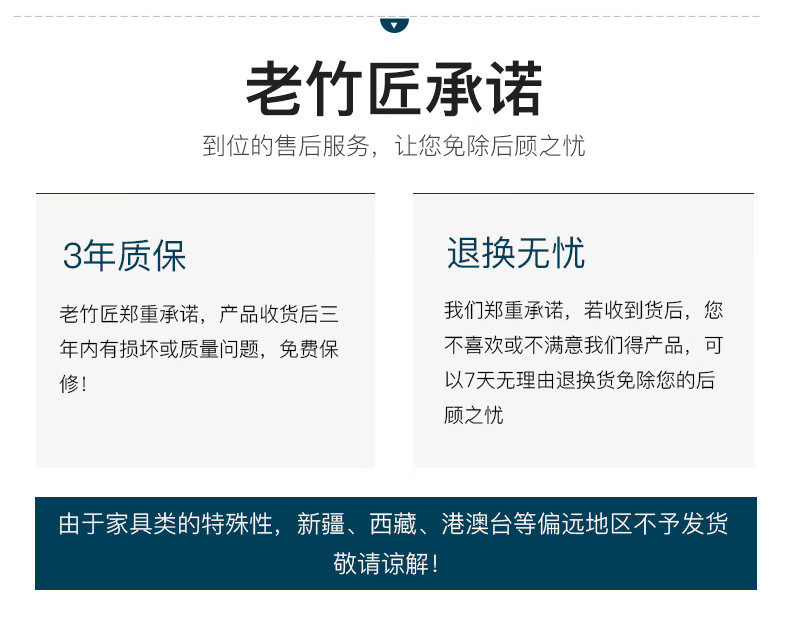 老竹匠承诺

到位的售后服务，让您免除后顾之忧

3年质保

老竹匠郑重承诺，产品收货后三年内有损坏或质量问题，免费保修！

退换无忧

我们郑重承诺，若收到货后，您不喜欢或不满意我们得产品，可以7天无理由退换货免除您的后顾之忧

由于家具类的特殊性，新疆、西藏、港澳台等偏远地区不予发货
敬请谅解！